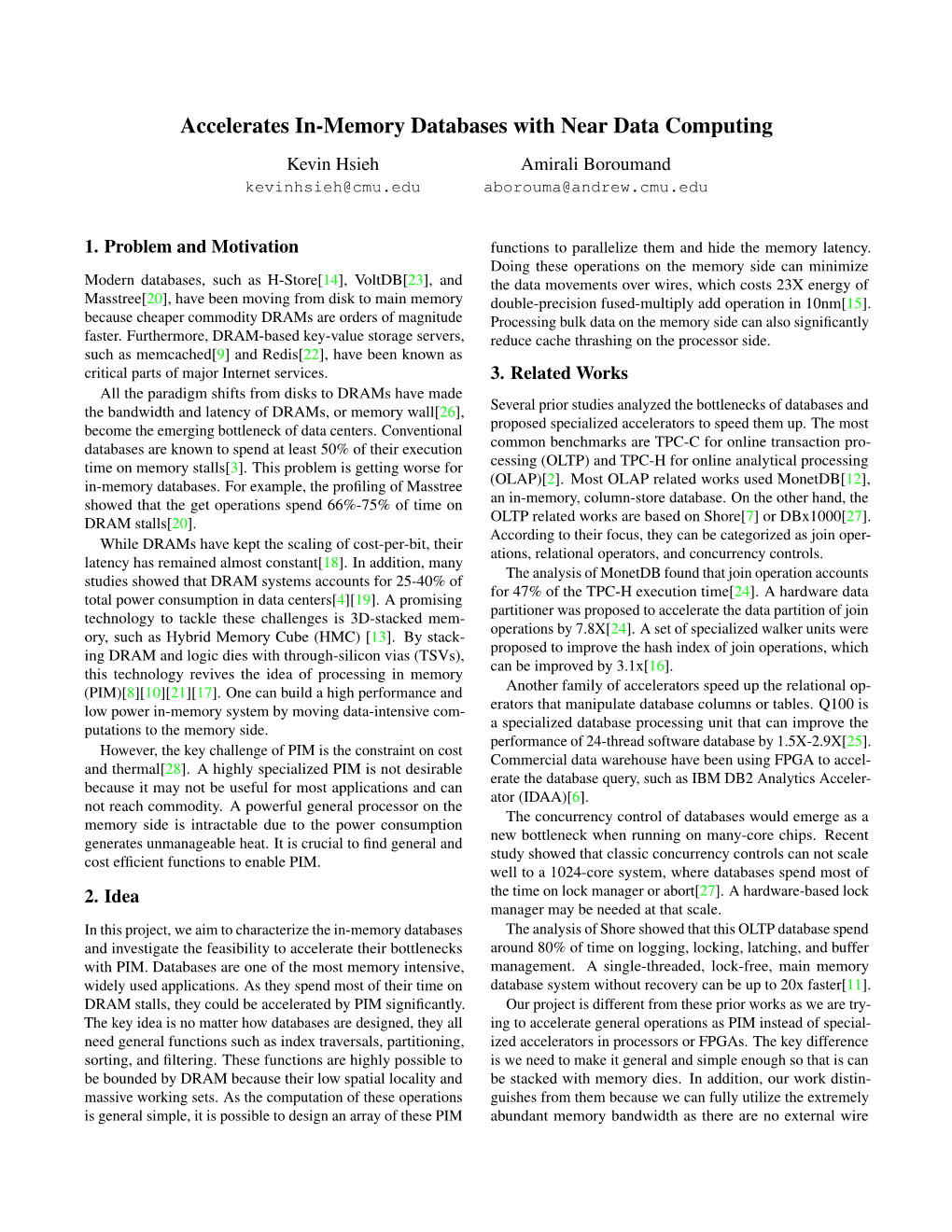 Accelerates In-Memory Databases with Near Data Computing

Kevin Hsieh
kevinhsieh@cmu.edu

Amirali Boroumand
aborouma@andrew.cmu.edu

1. Problem and Motivation

Modern databases, such as H-Store[14], VoltDB[23], and Masstree[20], have been moving from disk to main memory because cheaper commodity DRAMs are orders of magnitude faster. Furthermore, DRAM-based key-value storage servers, such as memcached[9] and Redis[22], have been known as critical parts of major Internet services.

All the paradigm shifts from disks to DRAMs have made the bandwidth and latency of DRAMs, or memory wall[26], become the emerging bottleneck of data centers. Conventional databases are known to spend at least 50% of their execution time on memory stalls[3]. This problem is getting worse for in-memory databases. For example, the profiling of Masstree showed that the get operations spend 66%-75% of time on DRAM stalls[20].

While DRAMs have kept the scaling of cost-per-bit, their latency has remained almost constant[18]. In addition, many studies showed that DRAM systems accounts for 25-40% of total power consumption in data centers[4][19]. A promising technology to tackle these challenges is 3D-stacked memory, such as Hybrid Memory Cube (HMC) [13]. By stacking DRAM and logic dies with through-silicon vias (TSVs), this technology revives the idea of processing in memory (PIM)[8][10][21][17]. One can build a high performance and low power in-memory system by moving data-intensive computations to the memory side.

However, the key challenge of PIM is the constraint on cost and thermal[28]. A highly specialized PIM is not desirable because it may not be useful for most applications and can not reach commodity. A powerful general processor on the memory side is intractable due to the power consumption generates unmanageable heat. It is crucial to find general and cost efficient functions to enable PIM.

2. Idea

In this project, we aim to characterize the in-memory databases and investigate the feasibility to accelerate their bottlenecks with PIM. Databases are one of the most memory intensive, widely used applications. As they spend most of their time on DRAM stalls, they could be accelerated by PIM significantly. The key idea is no matter how databases are designed, they all need general functions such as index traversals, partitioning, sorting, and filtering. These functions are highly possible to be bounded by DRAM because their low spatial locality and massive working sets. As the computation of these operations is general simple, it is possible to design an array of these PIM functions to parallelize them and hide the memory latency. Doing these operations on the memory side can minimize the data movements over wires, which costs 23X energy of double-precision fused-multiply add operation in 10nm[15]. Processing bulk data on the memory side can also significantly reduce cache thrashing on the processor side.

3. Related Works

Several prior studies analyzed the bottlenecks of databases and proposed specialized accelerators to speed them up. The most common benchmarks are TPC-C for online transaction processing (OLTP) and TPC-H for online analytical processing (OLAP)[2]. Most OLAP related works used MonetDB[12], an in-memory, column-store database. On the other hand, the OLTP related works are based on Shore[7] or DBx1000[27]. According to their focus, they can be categorized as join operations, relational operators, and concurrency controls.

The analysis of MonetDB found that join operation accounts for 47% of the TPC-H execution time[24]. A hardware data partitioner was proposed to accelerate the data partition of join operations by 7.8X[24]. A set of specialized walker units were proposed to improve the hash index of join operations, which can be improved by 3.1x[16].

Another family of accelerators speed up the relational operators that manipulate database columns or tables. Q100 is a specialized database processing unit that can improve the performance of 24-thread software database by 1.5X-2.9X[25]. Commercial data warehouse have been using FPGA to accelerate the database query, such as IBM DB2 Analytics Accelerator (IDAA)[6].

The concurrency control of databases would emerge as a new bottleneck when running on many-core chips. Recent study showed that classic concurrency controls can not scale well to a 1024-core system, where databases spend most of the time on lock manager or abort[27]. A hardware-based lock manager may be needed at that scale.

The analysis of Shore showed that this OLTP database spend around 80% of time on logging, locking, latching, and buffer management. A single-threaded, lock-free, main memory database system without recovery can be up to 20x faster[11].

Our project is different from these prior works as we are trying to accelerate general operations as PIM instead of specialized accelerators in processors or FPGAs. The key difference is we need to make it general and simple enough so that is can be stacked with memory dies. In addition, our work distinguishes from them because we can fully utilize the extremely abundant memory bandwidth as there are no external wire